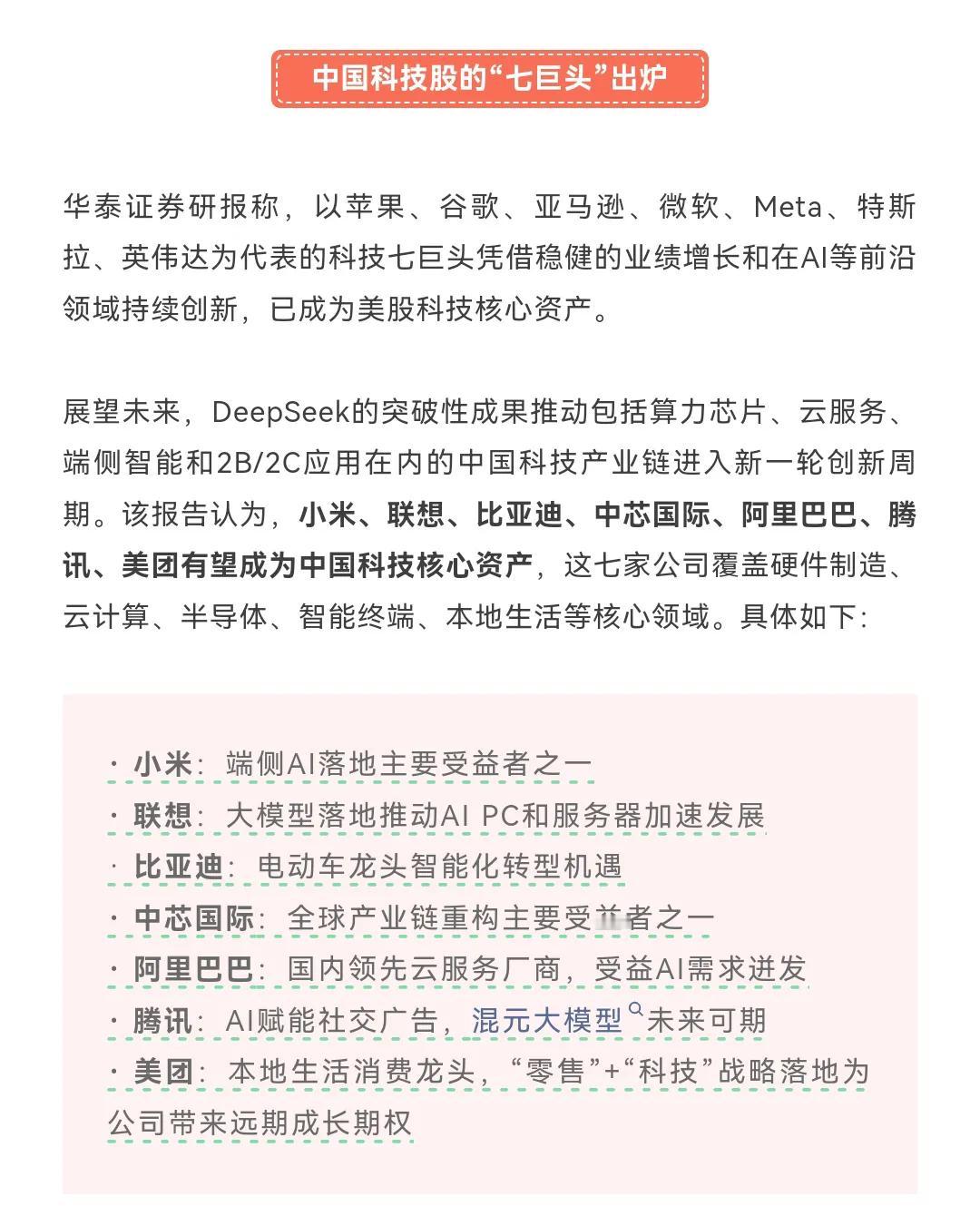 中国科技股的“七巨头”出炉

华泰证券研报称，以苹果、谷歌、亚马逊、微软、Meta、特斯拉、英伟达为代表的科技七巨头凭借稳健的业绩增长和在AI等前沿领域持续创新，已成为美股科技核心资产。

展望未来，DeepSeek的突破性成果推动包括算力芯片、云服务、端侧智能和2B/2C应用在内的中国科技产业链进入新一轮创新周期。该报告认为，小米、联想、比亚迪、中芯国际、阿里巴巴、腾讯、美团有望成为中国科技核心资产，这七家公司覆盖硬件制造、云计算、半导体、智能终端、本地生活等核心领域。具体如下：

· 小米：端侧AI落地主要受益者之一
· 联想：大模型落地推动AI PC和服务器加速发展
· 比亚迪：电动车龙头智能化转型机遇
· 中芯国际：全球产业链重构主要受益者之一
· 阿里巴巴：国内领先云服务厂商，受益AI需求迸发
· 腾讯：AI赋能社交广告，混元大模型未来可期
· 美团：本地生活消费龙头，“零售”+“科技”战略落地为公司带来远期成长期权